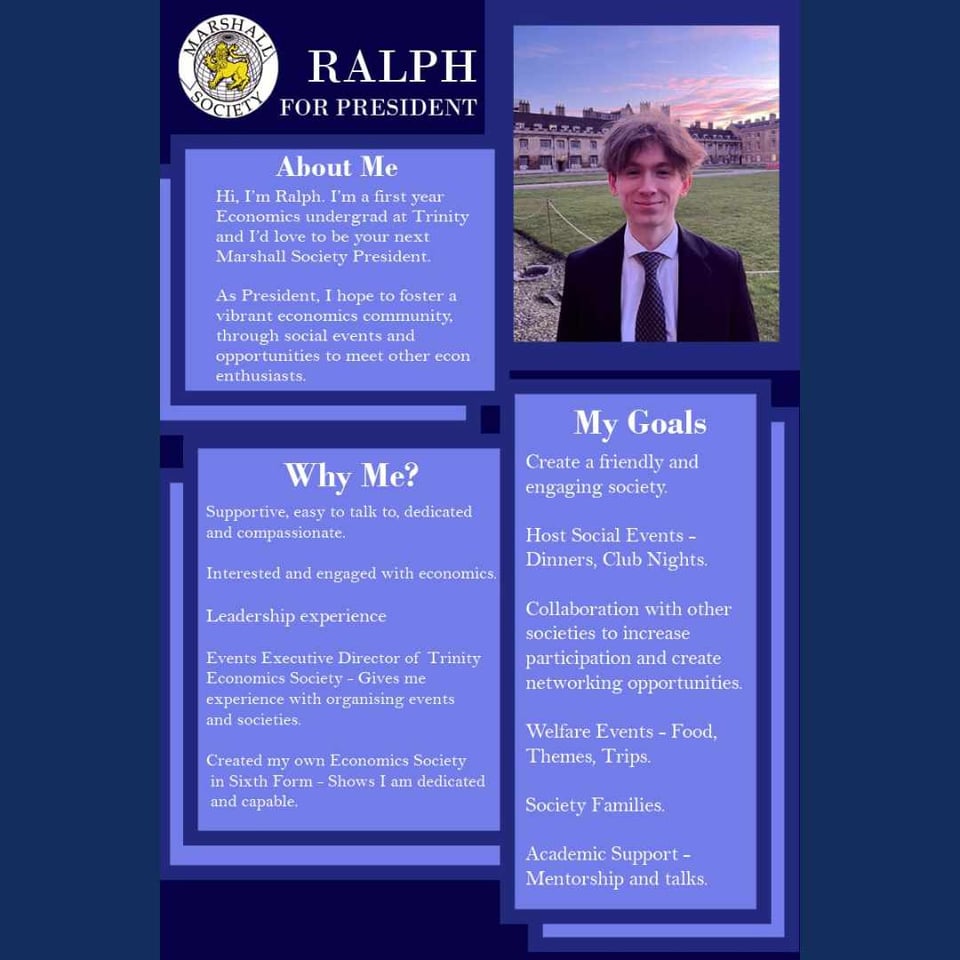 MARSHALL SOCIETY

RALPH
FOR PRESIDENT

About Me

Hi, I'm Ralph. I'm a first year Economics undergrad at Trinity and I'd love to be your next Marshall Society President.

As President, I hope to foster a vibrant economics community, through social events and opportunities to meet other econ enthusiasts.

Why Me?

Supportive, easy to talk to, dedicated and compassionate.

Interested and engaged with economics.

Leadership experience

Events Executive Director of Trinity Economics Society - Gives me experience with organising events and societies.

Created my own Economics Society in Sixth Form - Shows I am dedicated and capable.

My Goals

Create a friendly and engaging society.

Host Social Events - Dinners, Club Nights.

Collaboration with other societies to increase participation and create networking opportunities.

Welfare Events - Food, Themes, Trips.

Society Families.

Academic Support - Mentorship and talks.